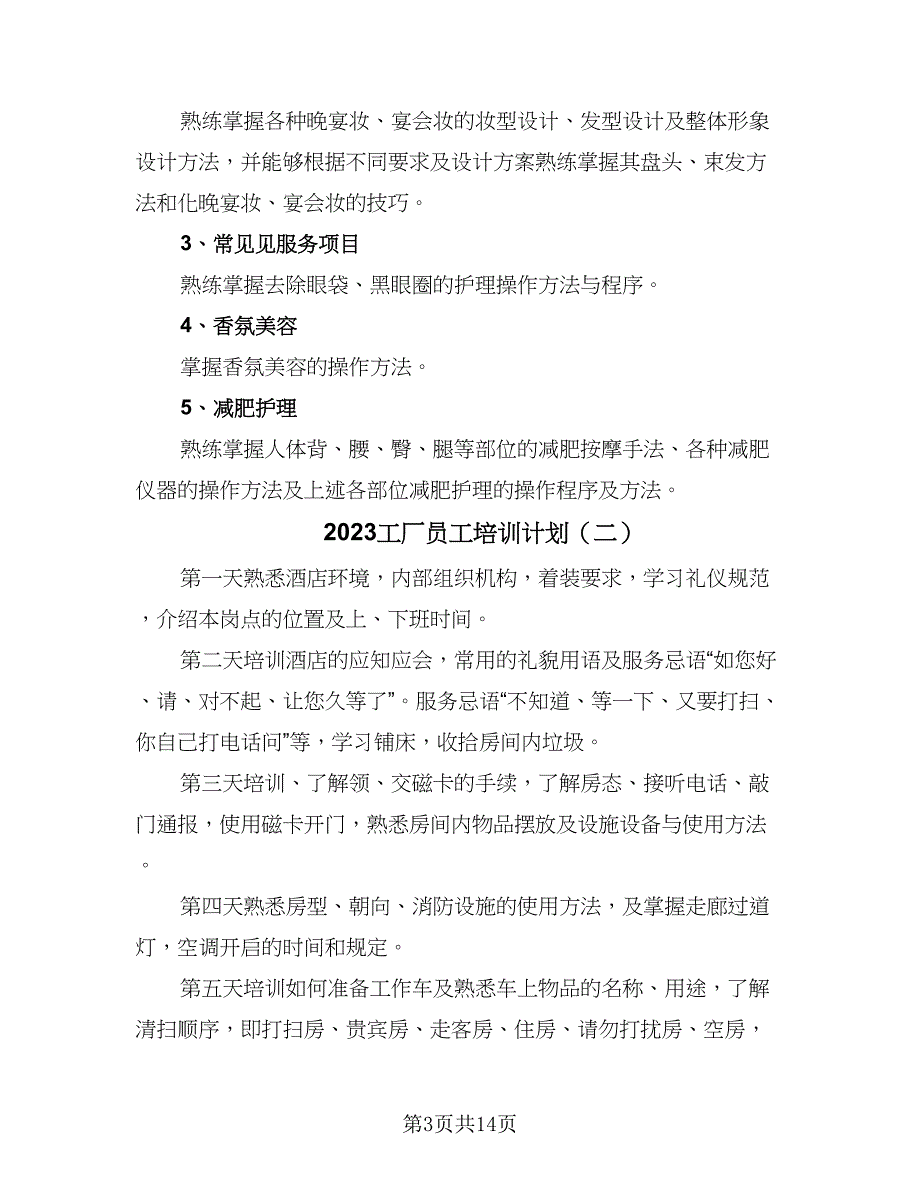 熟练掌握各种晚宴妆、宴会妆的妆型设计、发型设计及整体形象设计方法，并能够根据不同要求及设计方案熟练掌握其盘头、束发方法和化晚宴妆、宴会妆的技巧。

3、常见见服务项目

熟练掌握去除眼袋、黑眼圈的护理操作方法与程序。

4、香氛美容

掌握香氛美容的操作方法。

5、减肥护理

熟练掌握人体背、腰、臀、腿等部位的减肥按摩手法、各种减肥仪器的操作方法及上述各部位减肥护理的操作程序及方法。

2023工厂员工培训计划（二）

第一天熟悉酒店环境，内部组织机构，着装要求，学习礼仪规范，介绍本岗点的位置及上、下班时间。

第二天培训酒店的应知应会，常用的礼貌用语及服务忌语“如您好、请、对不起、让您久等了”。服务忌语“不知道、等一下、又要打扫、你自己打电话问”等，学习铺床，收拾房间内垃圾。

第三天培训、了解领、交磁卡的手续，了解房态、接听电话、敲门通报，使用磁卡开门，熟悉房间内物品摆放及设施设备与使用方法。

第四天熟悉房型、朝向、消防设施的使用方法，及掌握走廊过道灯，空调开启的时间和规定。

第五天培训如何准备工作车及熟悉车上物品的名称、用途，了解清扫顺序，即打扫房、贵宾房、走客房、住房、请勿打扰房、空房，

第3页共14页